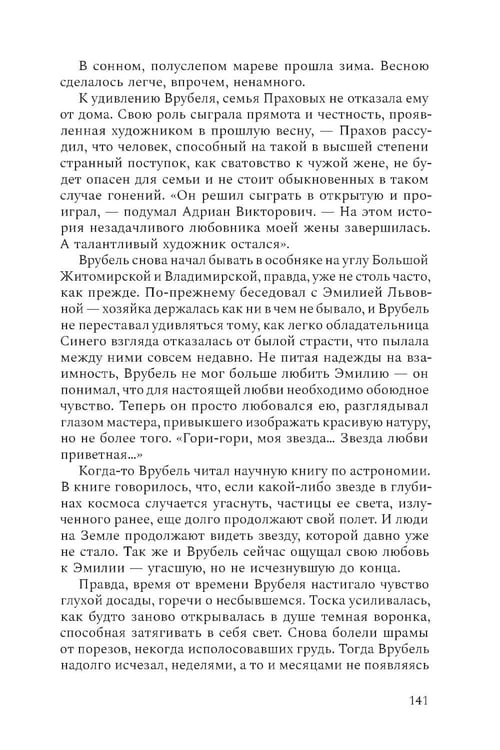 В сонном, полуслепом мареве прошла зима. Весною сделалось легче, впрочем, ненамного.

К удивлению Врубеля, семья Праховых не отказала ему от дома. Свою роль сыграла прямота и честность, проявленная художником в прошлую весну, — Прахов рассудил, что человек, способный на такой в высшей степени странный поступок, как сватовство к чужой жене, не будет опасен для семьи и не стоит обыкновенных в таком случае гонений. «Он решил сыграть в открытую и проиграл, — подумал Адриан Викторович. — На этом история незадачливого любовника моей жены завершилась. А талантливый художник остался».

Врубель снова начал бывать в особняке на углу Большой Житомирской и Владимирской, правда, уже не столь часто, как прежде. По-прежнему беседовал с Эмилией Львовной — хозяйка держалась как ни в чем не бывало, и Врубель не переставал удивляться тому, как легко обладательница Синего взгляда отказалась от былой страсти, что пылала между ними совсем недавно. Не питая надежды на взаимность, Врубель не мог больше любить Эмилию — он понимал, что для настоящей любви необходимо обоюдное чувство. Теперь он просто любовался ею, разглядывал глазом мастера, привыкшего изображать красивую натуру, но не более того. «Гори-гори, моя звезда... Звезда любви приветная...»

Когда-то Врубель читал научную книгу по астрономии. В книге говорилось, что, если какой-либо звезде в глубинах космоса случается угаснуть, частицы ее света, излученного ранее, еще долго продолжают свой полет. И люди на Земле продолжают видеть звезду, которой давно уже не стало. Так же и Врубель сейчас ощущал свою любовь к Эмилии — угасшую, но не исчезнувшую до конца.

Правда, время от времени Врубеля настигало чувство глухой досады, горечи о несбывшемся. Тоска усиливалась, как будто заново открывалась в душе темная воронка, способная затягивать в себя свет. Снова болели шрамы от порезов, некогда исполосовавших грудь. Тогда Врубель надолго исчезал, неделями, а то и месяцами не появляясь

141